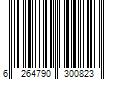 6 264790 300823